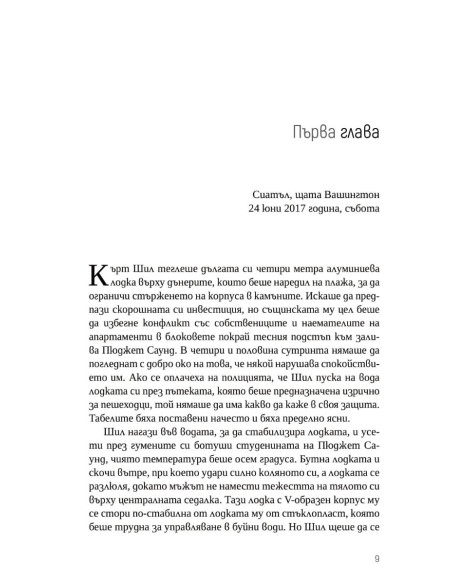 Първа глава

Сиатъл, щата Вашингтон
24 юни 2017 година, събота

Кърт Шил теглеше дългата си четири метра алуминиева лодка върху дънерите, които беше наредил на плажа, за да ограничи стърженето на корпуса в камъните. Искаше да предпази скорошната си инвестиция, но същинската му цел беше да избегне конфликт със собствениците и наемателите на апартаменти в блоковете покрай тесния подстъп към залива Пюджет Саунд. В четири и половина сутринта нямаше да погледнат с добро око на това, че някой нарушава спокойствието им. Ако се оплачеха на полицията, че Шил пуска на вода лодката си през пътеката, която беше предназначена изрично за пешеходци, той нямаше да има какво да каже в своя защита. Табелите бяха поставени начесто и бяха пределно ясни.

Шил нагази във водата, за да стабилизира лодката, и усети през гумените си ботуши студенината на Пюджет Саунд, чиято температура беше осем градуса. Бутна лодката и скочи вътре, при което удари силно коляното си, а лодката се разлюля, докато мъжът не намести тежестта на тялото си върху централната седалка. Тази лодка с V-образен корпус му се стори по-стабилна от лодката му от стъклопласт, която беше трудна за управляване в буйни води. Но Шил щеше да се

9